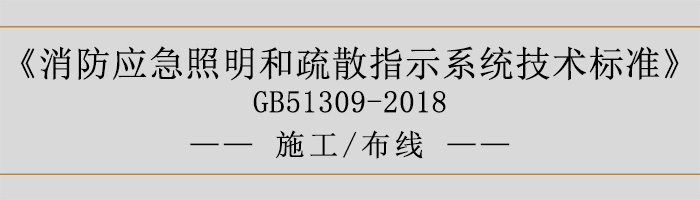 《消防应急照明和疏散指示系统技术标准》
GB51309-2018
—— 施工/布线 ——